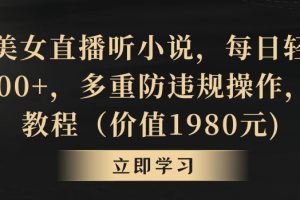 美女直播听小说，每日轻
00+，多重防违规操作，
教程（价值1980元）

立即学习